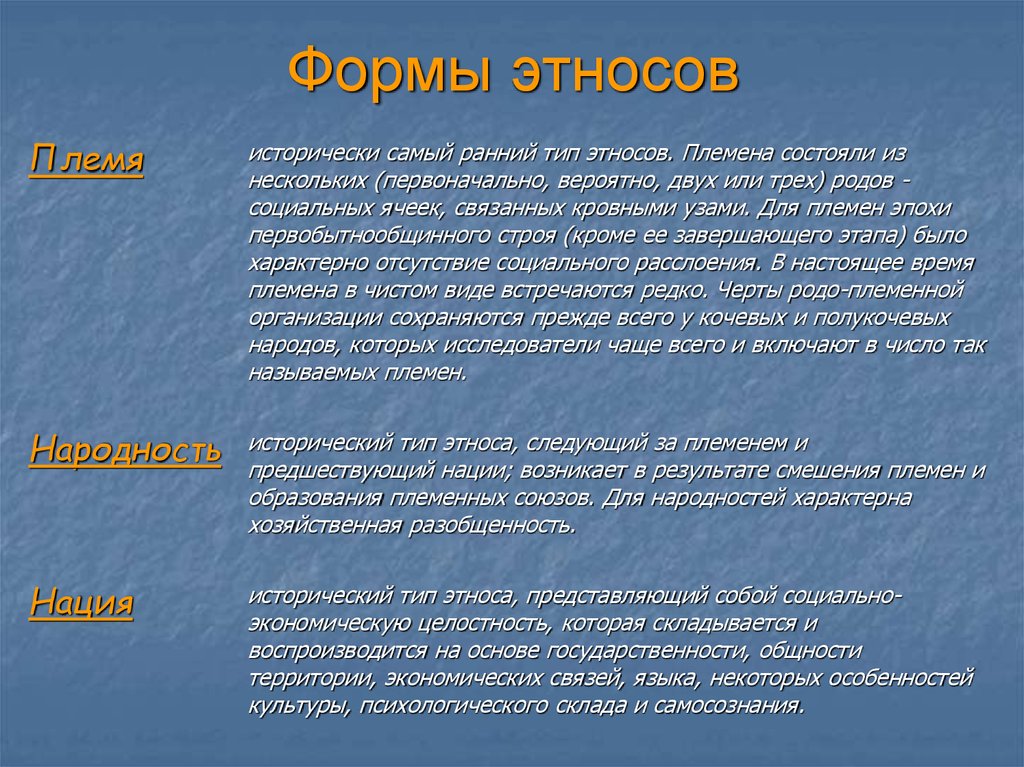 Формы этносов

Племя

исторически самый ранний тип этносов. Племена состояли из нескольких (первоначально, вероятно, двух или трех) родов - социальных ячеек, связанных кровными узами. Для племен эпохи первобытнообщинного строя (кроме ее завершающего этапа) было характерно отсутствие социального расслоения. В настоящее время племена в чистом виде встречаются редко. Черты родо-племенной организации сохраняются прежде всего у кочевых и полукочевых народов, которых исследователи чаще всего и включают в число так называемых племен.

Народность

исторический тип этноса, следующий за племенем и предшествующий нации; возникает в результате смешения племен и образования племенных союзов. Для народностей характерна хозяйственная разобщенность.

Нация

исторический тип этноса, представляющий собой социально-экономическую целостность, которая складывается и воспроизводится на основе государственности, общности территории, экономических связей, языка, некоторых особенностей культуры, психологического склада и самосознания.